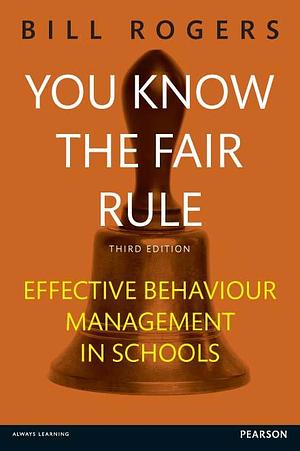 BILL ROGERS

YOU KNOW THE FAIR RULE

THIRD EDITION

EFFECTIVE BEHAVIOUR MANAGEMENT IN SCHOOLS

ALWAYS LEARNING

PEARSON